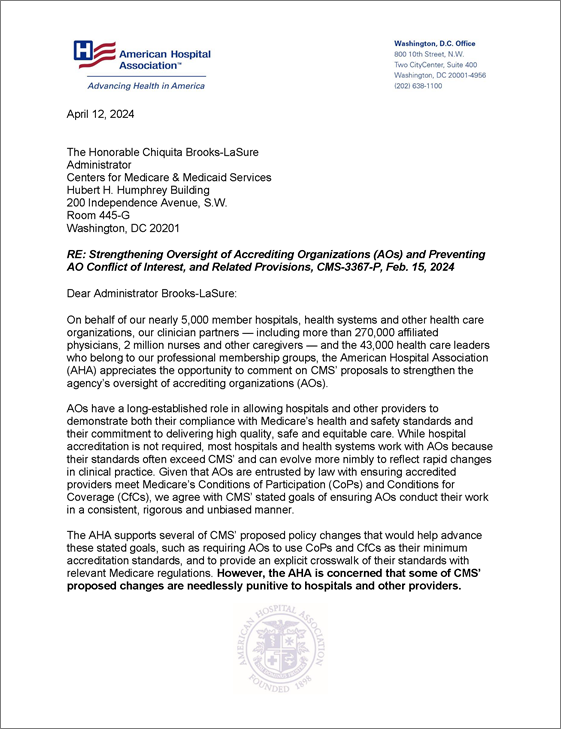 American Hospital Association™

Advancing Health in America

Washington, D.C. Office
800 10th Street, N.W.
Two CityCenter, Suite 400
Washington, DC 20001-4956
(202) 638-1100

April 12, 2024

The Honorable Chiquita Brooks-LaSure
Administrator
Centers for Medicare & Medicaid Services
Hubert H. Humphrey Building
200 Independence Avenue, S.W.
Room 445-G
Washington, DC 20201

RE: Strengthening Oversight of Accrediting Organizations (AOs) and Preventing AO Conflict of Interest, and Related Provisions, CMS-3367-P, Feb. 15, 2024

Dear Administrator Brooks-LaSure:

On behalf of our nearly 5,000 member hospitals, health systems and other health care organizations, our clinician partners — including more than 270,000 affiliated physicians, 2 million nurses and other caregivers — and the 43,000 health care leaders who belong to our professional membership groups, the American Hospital Association (AHA) appreciates the opportunity to comment on CMS' proposals to strengthen the agency's oversight of accrediting organizations (AOs).

AOs have a long-established role in allowing hospitals and other providers to demonstrate both their compliance with Medicare's health and safety standards and their commitment to delivering high quality, safe and equitable care. While hospital accreditation is not required, most hospitals and health systems work with AOs because their standards often exceed CMS' and can evolve more nimbly to reflect rapid changes in clinical practice. Given that AOs are entrusted by law with ensuring accredited providers meet Medicare's Conditions of Participation (CoPs) and Conditions for Coverage (CfCs), we agree with CMS' stated goals of ensuring AOs conduct their work in a consistent, rigorous and unbiased manner.

The AHA supports several of CMS' proposed policy changes that would help advance these stated goals, such as requiring AOs to use CoPs and CfCs as their minimum accreditation standards, and to provide an explicit crosswalk of their standards with relevant Medicare regulations. However, the AHA is concerned that some of CMS' proposed changes are needlessly punitive to hospitals and other providers.

AMERICAN HOSPITAL ASSOCIATION
FOUNDED 1898